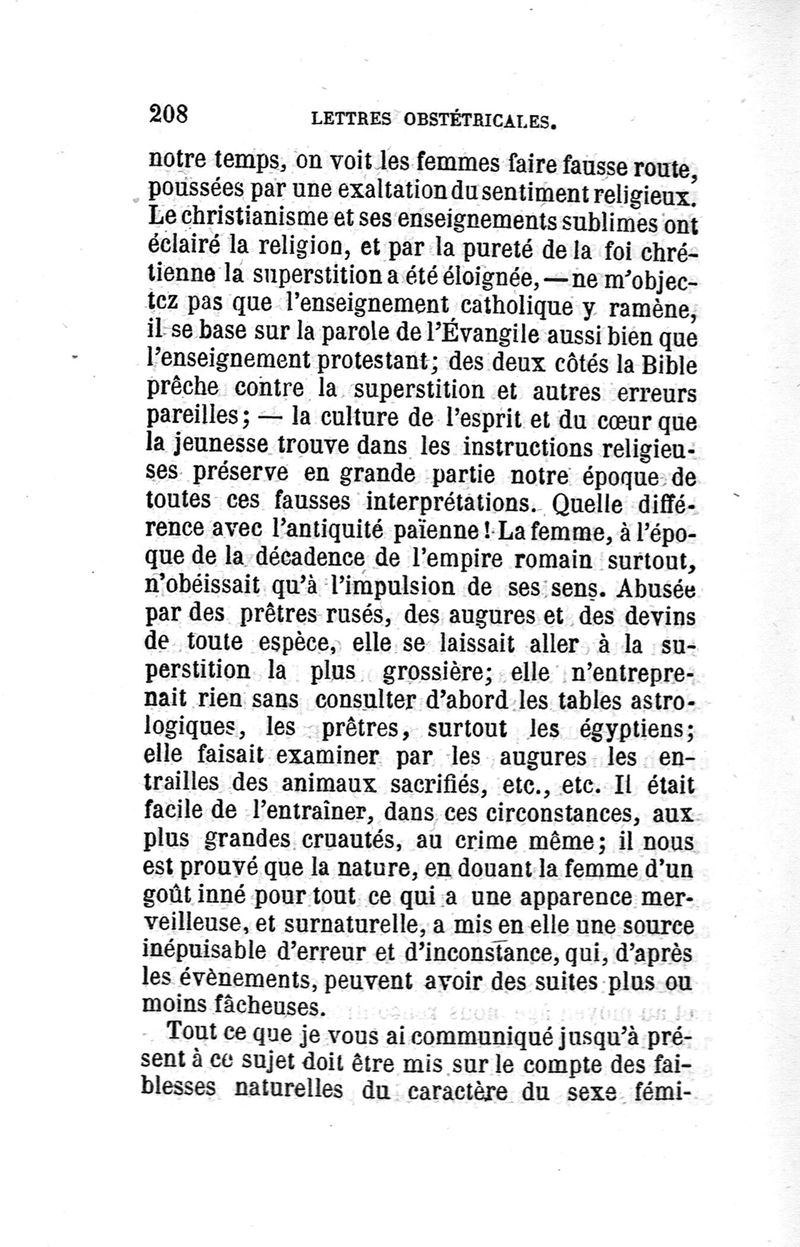 208 LETTRES OBSTÉTRICALES.

notre temps, on voit les femmes faire fausse route, poussées par une exaltation du sentiment religieux. Le christianisme et ses enseignements sublimes ont éclairé la religion, et par la pureté de la foi chrétienne la superstition a été éloignée, — ne m'objectez pas que l'enseignement catholique y ramène, il se base sur la parole de l'Évangile aussi bien que l'enseignement protestant; des deux côtés la Bible prêche contre la superstition et autres erreurs pareilles; — la culture de l'esprit et du cœur que la jeunesse trouve dans les instructions religieuses préserve en grande partie notre époque de toutes ces fausses interprétations. Quelle différence avec l'antiquité païenne! La femme, à l'époque de la décadence de l'empire romain surtout, n'obéissait qu'à l'impulsion de ses sens. Abusée par des prêtres rusés, des augures et des devins de toute espèce, elle se laissait aller à la superstition la plus grossière; elle n'entreprenait rien sans consulter d'abord les tables astrologiques, les prêtres, surtout les égyptiens; elle faisait examiner par les augures les entrailles des animaux sacrifiés, etc., etc. Il était facile de l'entraîner, dans ces circonstances, aux plus grandes cruautés, au crime même; il nous est prouvé que la nature, en douant la femme d'un goût inné pour tout ce qui a une apparence merveilleuse, et surnaturelle, a mis en elle une source inépuisable d'erreur et d'inconstance, qui, d'après les évènements, peuvent avoir des suites plus ou moins fâcheuses.

Tout ce que je vous ai communiqué jusqu'à présent à ce sujet doit être mis sur le compte des faiblesses naturelles du caractère du sexe fémi-